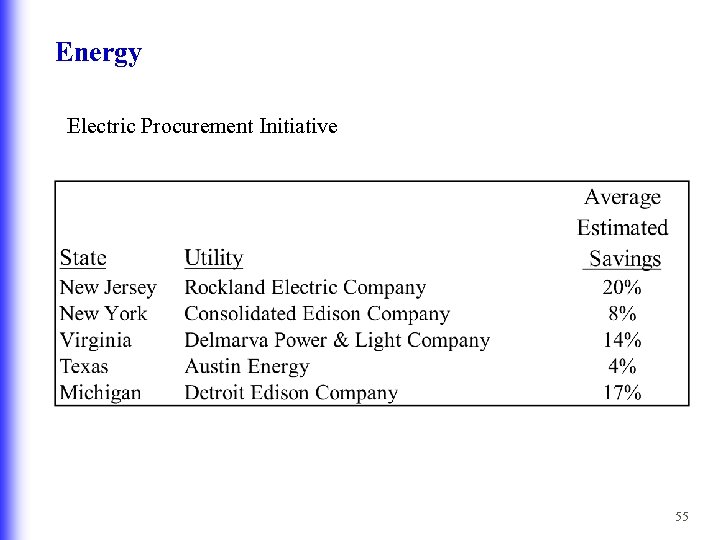 Energy

Electric Procurement Initiative

| State | Utility | Average Estimated Savings |
|---|---|---|
| New Jersey | Rockland Electric Company | 20% |
| New York | Consolidated Edison Company | 8% |
| Virginia | Delmarva Power & Light Company | 14% |
| Texas | Austin Energy | 4% |
| Michigan | Detroit Edison Company | 17% |

55